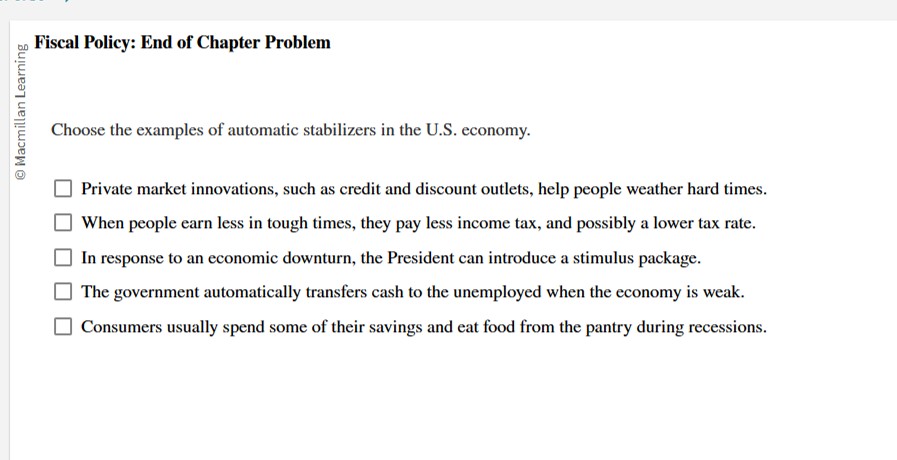 © Macmillan Learning

Fiscal Policy: End of Chapter Problem

Choose the examples of automatic stabilizers in the U.S. economy.

Private market innovations, such as credit and discount outlets, help people weather hard times.

When people earn less in tough times, they pay less income tax, and possibly a lower tax rate.

In response to an economic downturn, the President can introduce a stimulus package.

The government automatically transfers cash to the unemployed when the economy is weak.

Consumers usually spend some of their savings and eat food from the pantry during recessions.